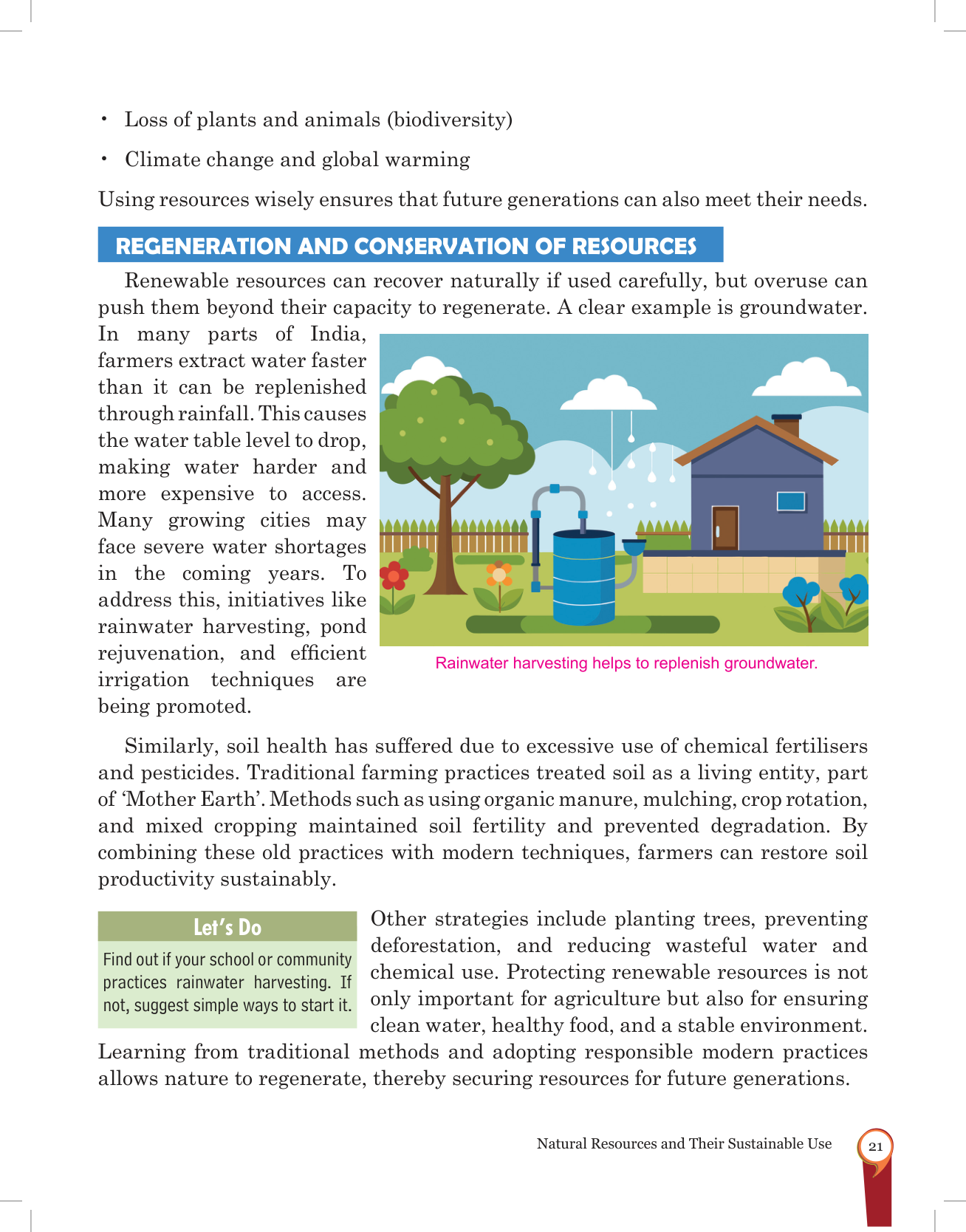 • Loss of plants and animals (biodiversity)

• Climate change and global warming

Using resources wisely ensures that future generations can also meet their needs.

REGENERATION AND CONSERVATION OF RESOURCES

Renewable resources can recover naturally if used carefully, but overuse can push them beyond their capacity to regenerate. A clear example is groundwater. In many parts of India, farmers extract water faster than it can be replenished through rainfall. This causes the water table level to drop, making water harder and more expensive to access. Many growing cities may face severe water shortages in the coming years. To address this, initiatives like rainwater harvesting, pond rejuvenation, and efficient irrigation techniques are being promoted.

Rainwater harvesting helps to replenish groundwater.

Similarly, soil health has suffered due to excessive use of chemical fertilisers and pesticides. Traditional farming practices treated soil as a living entity, part of 'Mother Earth'. Methods such as using organic manure, mulching, crop rotation, and mixed cropping maintained soil fertility and prevented degradation. By combining these old practices with modern techniques, farmers can restore soil productivity sustainably.

Let's Do

Find out if your school or community practices rainwater harvesting. If not, suggest simple ways to start it.

Other strategies include planting trees, preventing deforestation, and reducing wasteful water and chemical use. Protecting renewable resources is not only important for agriculture but also for ensuring clean water, healthy food, and a stable environment. Learning from traditional methods and adopting responsible modern practices allows nature to regenerate, thereby securing resources for future generations.

Natural Resources and Their Sustainable Use 21